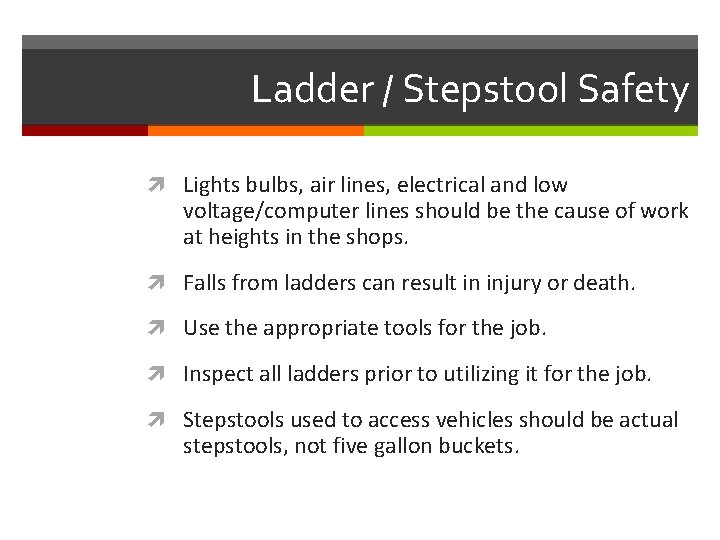 Ladder / Stepstool Safety

Lights bulbs, air lines, electrical and low voltage/computer lines should be the cause of work at heights in the shops.

Falls from ladders can result in injury or death.

Use the appropriate tools for the job.

Inspect all ladders prior to utilizing it for the job.

Stepstools used to access vehicles should be actual stepstools, not five gallon buckets.